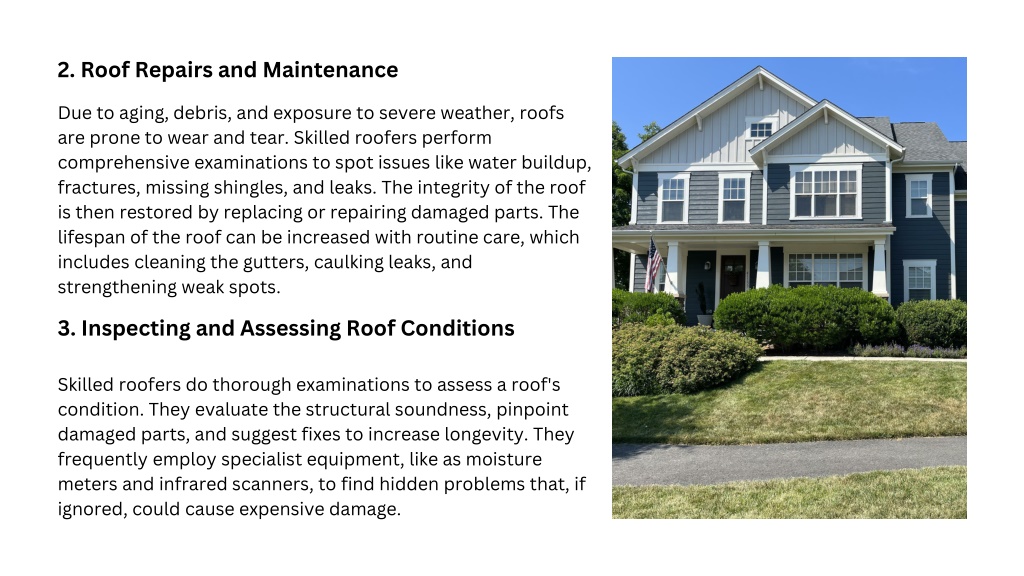 2. Roof Repairs and Maintenance

Due to aging, debris, and exposure to severe weather, roofs are prone to wear and tear. Skilled roofers perform comprehensive examinations to spot issues like water buildup, fractures, missing shingles, and leaks. The integrity of the roof is then restored by replacing or repairing damaged parts. The lifespan of the roof can be increased with routine care, which includes cleaning the gutters, caulking leaks, and strengthening weak spots.

3. Inspecting and Assessing Roof Conditions

Skilled roofers do thorough examinations to assess a roof's condition. They evaluate the structural soundness, pinpoint damaged parts, and suggest fixes to increase longevity. They frequently employ specialist equipment, like as moisture meters and infrared scanners, to find hidden problems that, if ignored, could cause expensive damage.